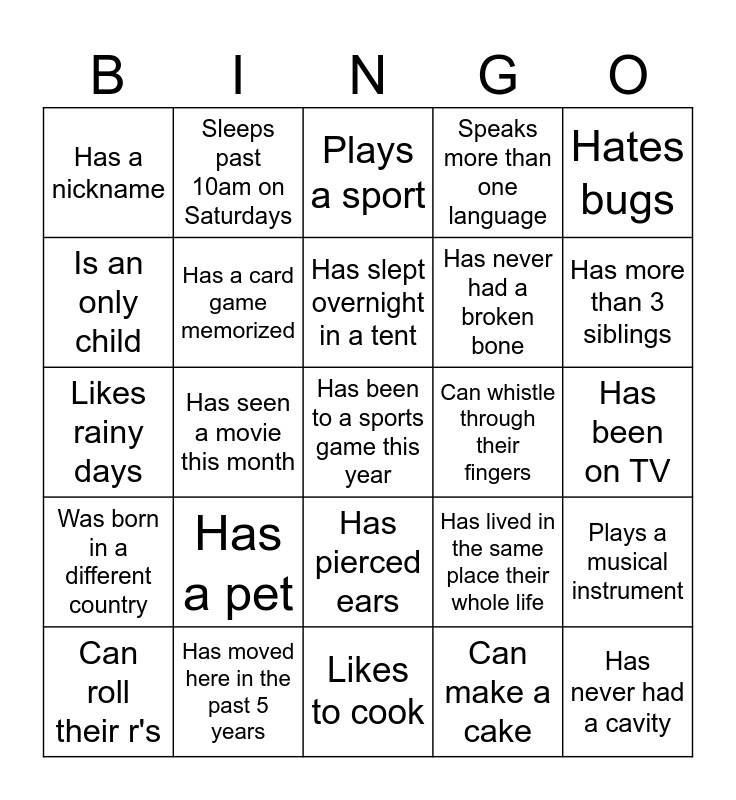 | B | I | N | G | O |
|---|---|---|---|---|
| Has a nickname | Sleeps past 10am on Saturdays | Plays a sport | Speaks more than one language | Hates bugs |
| Is an only child | Has a card game memorized | Has slept overnight in a tent | Has never had a broken bone | Has more than 3 siblings |
| Likes rainy days | Has seen a movie this month | Has been to a sports game this year | Can whistle through their fingers | Has been on TV |
| Was born in a different country | Has a pet | Has pierced ears | Has lived in the same place their whole life | Plays a musical instrument |
| Can roll their r's | Has moved here in the past 5 years | Likes to cook | Can make a cake | Has never had a cavity |